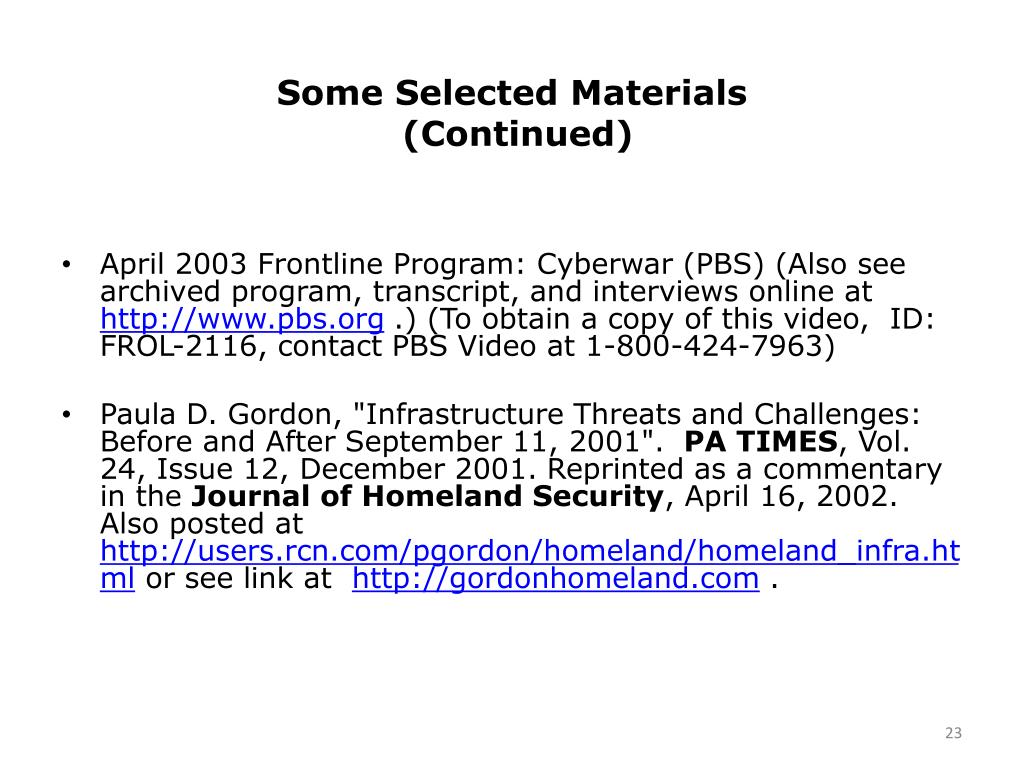 Some Selected Materials
(Continued)

• April 2003 Frontline Program: Cyberwar (PBS) (Also see archived program, transcript, and interviews online at http://www.pbs.org .) (To obtain a copy of this video, ID: FROL-2116, contact PBS Video at 1-800-424-7963)

• Paula D. Gordon, "Infrastructure Threats and Challenges: Before and After September 11, 2001". PA TIMES, Vol. 24, Issue 12, December 2001. Reprinted as a commentary in the Journal of Homeland Security, April 16, 2002. Also posted at http://users.rcn.com/pgordon/homeland/homeland_infra.html or see link at http://gordonhomeland.com .

23